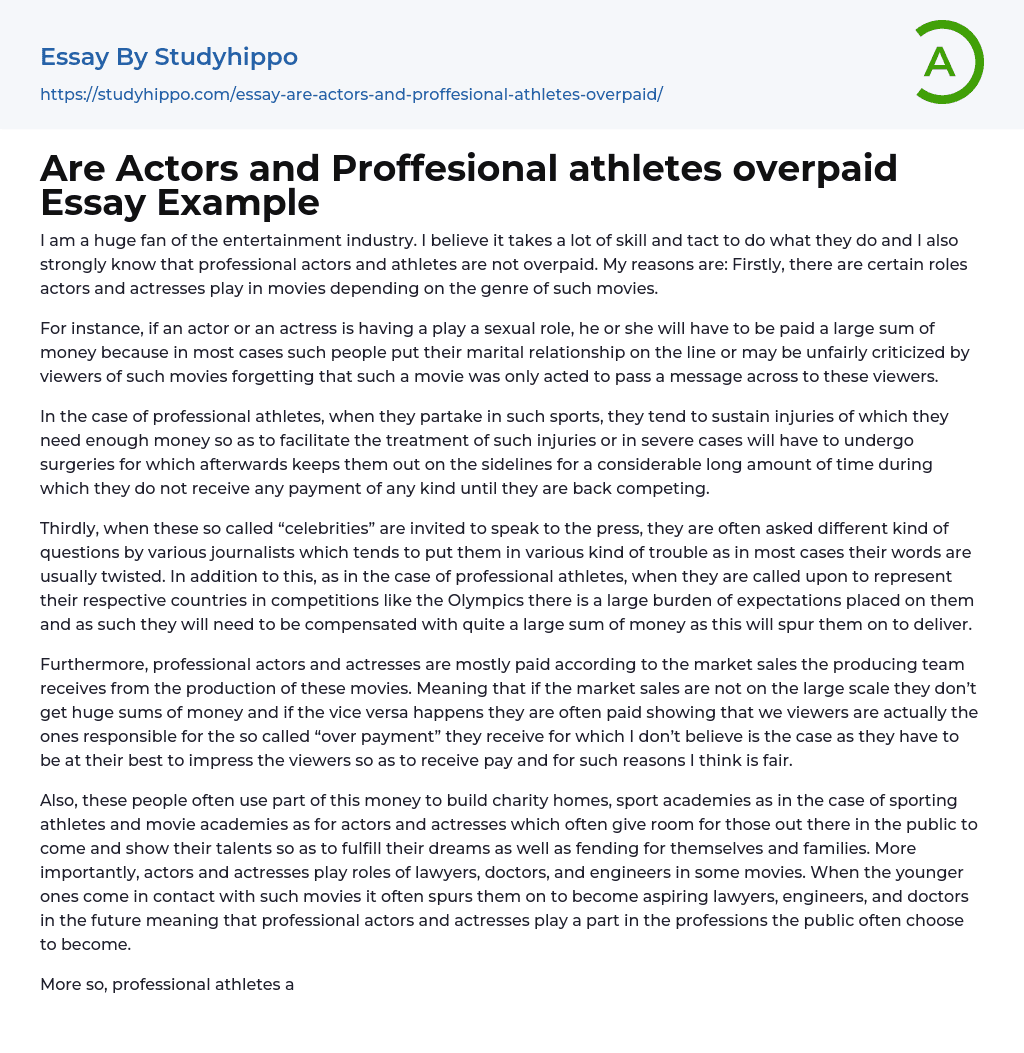 Essay By Studyhippo

https://studyhippo.com/essay-are-actors-and-proffesional-athletes-overpaid/

A

Are Actors and Proffesional athletes overpaid Essay Example

I am a huge fan of the entertainment industry. I believe it takes a lot of skill and tact to do what they do and I also strongly know that professional actors and athletes are not overpaid. My reasons are: Firstly, there are certain roles actors and actresses play in movies depending on the genre of such movies.

For instance, if an actor or an actress is having a play a sexual role, he or she will have to be paid a large sum of money because in most cases such people put their marital relationship on the line or may be unfairly criticized by viewers of such movies forgetting that such a movie was only acted to pass a message across to these viewers.

In the case of professional athletes, when they partake in such sports, they tend to sustain injuries of which they need enough money so as to facilitate the treatment of such injuries or in severe cases will have to undergo surgeries for which afterwards keeps them out on the sidelines for a considerable long amount of time during which they do not receive any payment of any kind until they are back competing.

Thirdly, when these so called “celebrities” are invited to speak to the press, they are often asked different kind of questions by various journalists which tends to put them in various kind of trouble as in most cases their words are usually twisted. In addition to this, as in the case of professional athletes, when they are called upon to represent their respective countries in competitions like the Olympics there is a large burden of expectations placed on them and as such they will need to be compensated with quite a large sum of money as this will spur them on to deliver.

Furthermore, professional actors and actresses are mostly paid according to the market sales the producing team receives from the production of these movies. Meaning that if the market sales are not on the large scale they don’t get huge sums of money and if the vice versa happens they are often paid showing that we viewers are actually the ones responsible for the so called “over payment” they receive for which I don’t believe is the case as they have to be at their best to impress the viewers so as to receive pay and for such reasons I think is fair.

Also, these people often use part of this money to build charity homes, sport academies as in the case of sporting athletes and movie academies as for actors and actresses which often give room for those out there in the public to come and show their talents so as to fulfill their dreams as well as fending for themselves and families. More importantly, actors and actresses play roles of lawyers, doctors, and engineers in some movies. When the younger ones come in contact with such movies it often spurs them on to become aspiring lawyers, engineers, and doctors in the future meaning that professional actors and actresses play a part in the professions the public often choose to become.

More so, professional athletes a